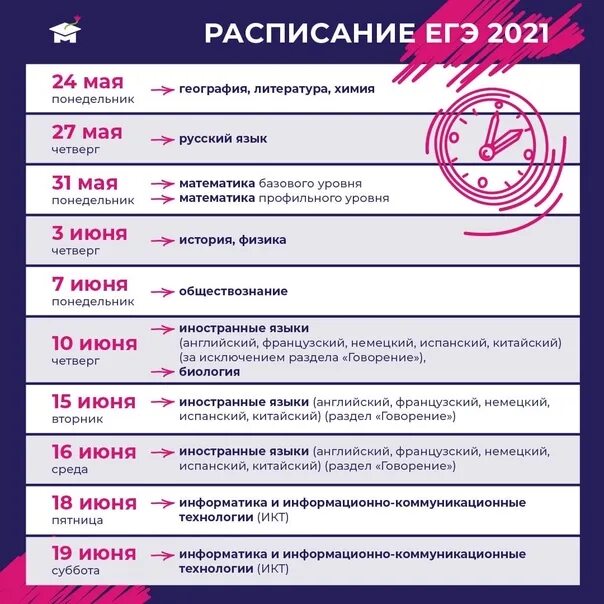 РАСПИСАНИЕ ЕГЭ 2021

24 мая
понедельник
география, литература, химия

27 мая
четверг
русский язык

31 мая
понедельник
математика базового уровня
математика профильного уровня

3 июня
четверг
история, физика

7 июня
понедельник
обществознание

10 июня
четверг
иностранные языки (английский, французский, немецкий, испанский, китайский) (за исключением раздела «Говорение»),
биология

15 июня
вторник
иностранные языки (английский, французский, немецкий, испанский, китайский) (раздел «Говорение»)

16 июня
среда
иностранные языки (английский, французский, немецкий, испанский, китайский) (раздел «Говорение»)

18 июня
пятница
информатика и информационно-коммуникационные технологии (ИКТ)

19 июня
суббота
информатика и информационно-коммуникационные технологии (ИКТ)